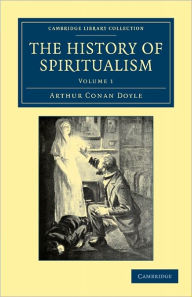 CAMBRIDGE LIBRARY COLLECTION

THE HISTORY OF SPIRITUALISM

VOLUME 1

ARTHUR CONAN DOYLE

CAMBRIDGE